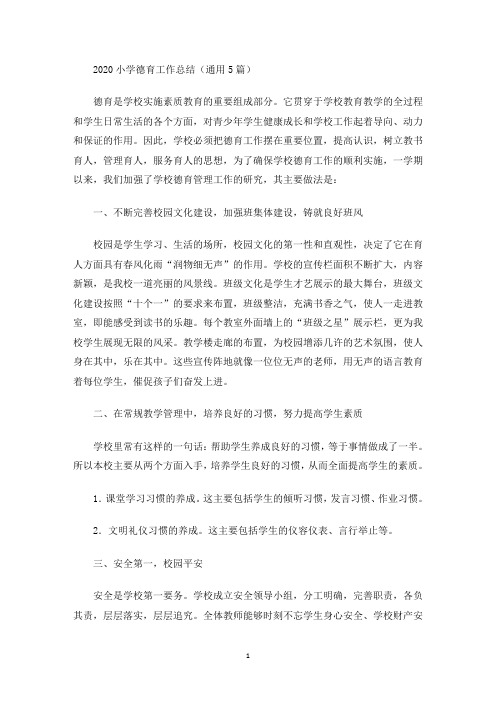 2020 小学德育工作总结（通用 5 篇）

德育是学校实施素质教育的重要组成部分。它贯穿于学校教育教学的全过程和学生日常生活的各个方面，对青少年学生健康成长和学校工作起着导向、动力和保证的作用。因此，学校必须把德育工作摆在重要位置，提高认识，树立教书育人，管理育人，服务育人的思想，为了确保学校德育工作的顺利实施，一学期以来，我们加强了学校德育管理工作的研究，其主要做法是：

一、不断完善校园文化建设，加强班集体建设，铸就良好班风

校园是学生学习、生活的场所，校园文化的第一性和直观性，决定了它在育人方面具有春风化雨“润物细无声”的作用。学校的宣传栏面积不断扩大，内容新颖，是我校一道亮丽的风景线。班级文化是学生才艺展示的最大舞台，班级文化建设按照“十个一”的要求来布置，班级整洁，充满书香之气，使人一走进教室，即能感受到读书的乐趣。每个教室外面墙上的“班级之星”展示栏，更为我校学生展现无限的风采。教学楼走廊的布置，为校园增添几许的艺术氛围，使人身在其中，乐在其中。这些宣传阵地就像一位位无声的老师，用无声的语言教育着每位学生，催促孩子们奋发上进。

二、在常规教学管理中，培养良好的习惯，努力提高学生素质

学校里常有这样的一句话：帮助学生养成良好的习惯，等于事情做成了一半。所以本校主要从两个方面入手，培养学生良好的习惯，从而全面提高学生的素质。

1. 课堂学习习惯的养成。这主要包括学生的倾听习惯，发言习惯、作业习惯。

2. 文明礼仪习惯的养成。这主要包括学生的仪容仪表、言行举止等。

三、安全第一，校园平安

安全是学校第一要务。学校成立安全领导小组，分工明确，完善职责，各负其责，层层落实，层层追究。全体教师能够时刻不忘学生身心安全、学校财产安

1